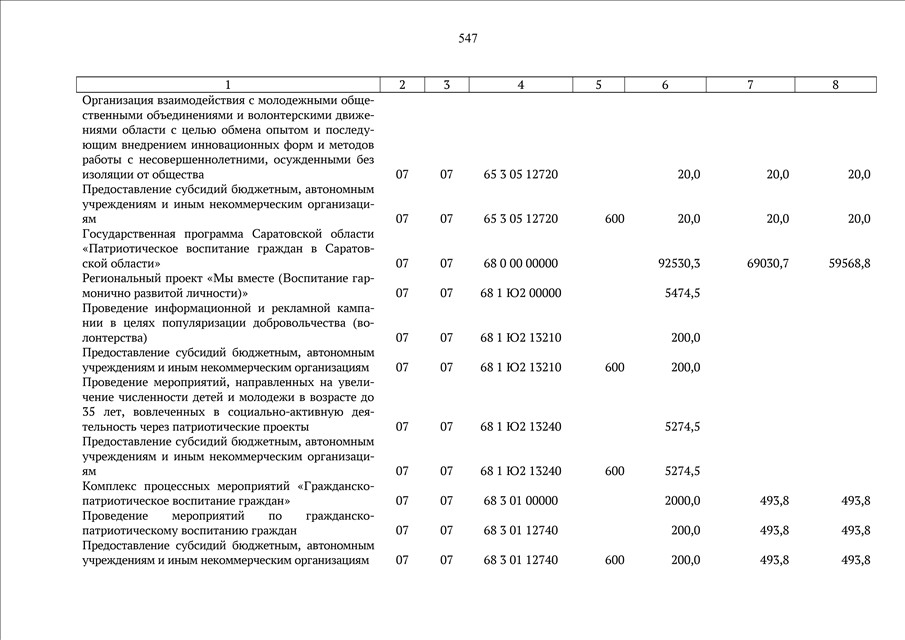 547

| 1 | 2 | 3 | 4 | 5 | 6 | 7 | 8 |
|---|---|---|---|---|---|---|---|
| Организация взаимодействия с молодежными общественными объединениями и волонтерскими движениями области с целью обмена опытом и последующим внедрением инновационных форм и методов работы с несовершеннолетними, осужденными без изоляции от общества | 07 | 07 | 65 3 05 12720 | | 20,0 | 20,0 | 20,0 |
| Предоставление субсидий бюджетным, автономным учреждениям и иным некоммерческим организациям | 07 | 07 | 65 3 05 12720 | 600 | 20,0 | 20,0 | 20,0 |
| Государственная программа Саратовской области «Патриотическое воспитание граждан в Саратовской области» | 07 | 07 | 68 0 00 00000 | | 92530,3 | 69030,7 | 59568,8 |
| Региональный проект «Мы вместе (Воспитание гармонично развитой личности)» | 07 | 07 | 68 1 Ю2 00000 | | 5474,5 | | |
| Проведение информационной и рекламной кампании в целях популяризации добровольчества (волонтерства) | 07 | 07 | 68 1 Ю2 13210 | | 200,0 | | |
| Предоставление субсидий бюджетным, автономным учреждениям и иным некоммерческим организациям | 07 | 07 | 68 1 Ю2 13210 | 600 | 200,0 | | |
| Проведение мероприятий, направленных на увеличение численности детей и молодежи в возрасте до 35 лет, вовлеченных в социально-активную деятельность через патриотические проекты | 07 | 07 | 68 1 Ю2 13240 | | 5274,5 | | |
| Предоставление субсидий бюджетным, автономным учреждениям и иным некоммерческим организациям | 07 | 07 | 68 1 Ю2 13240 | 600 | 5274,5 | | |
| Комплекс процессных мероприятий «Гражданско-патриотическое воспитание граждан» | 07 | 07 | 68 3 01 00000 | | 2000,0 | 493,8 | 493,8 |
| Проведение мероприятий по гражданско-патриотическому воспитанию граждан | 07 | 07 | 68 3 01 12740 | | 200,0 | 493,8 | 493,8 |
| Предоставление субсидий бюджетным, автономным учреждениям и иным некоммерческим организациям | 07 | 07 | 68 3 01 12740 | 600 | 200,0 | 493,8 | 493,8 |